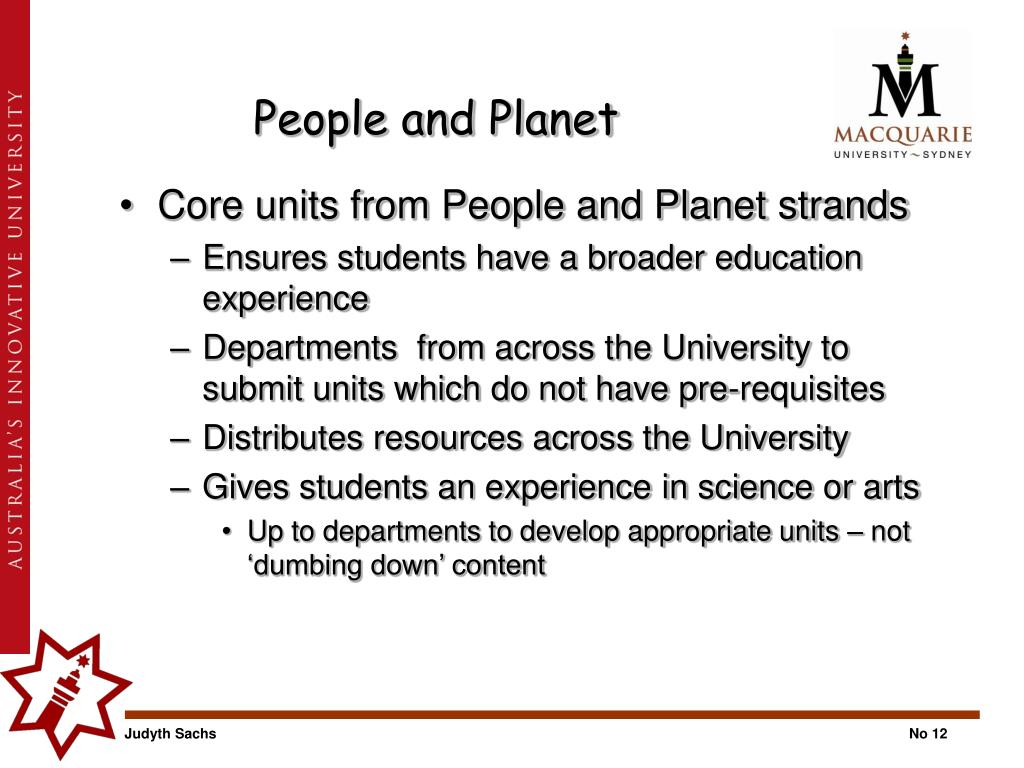 AUSTRALIA'S INNOVATIVE UNIVERSITY

People and Planet

MACQUARIE
UNIVERSITY ~ SYDNEY

• Core units from People and Planet strands
– Ensures students have a broader education experience
– Departments from across the University to submit units which do not have pre-requisites
– Distributes resources across the University
– Gives students an experience in science or arts
• Up to departments to develop appropriate units – not 'dumbing down' content

Judyth Sachs

No 12